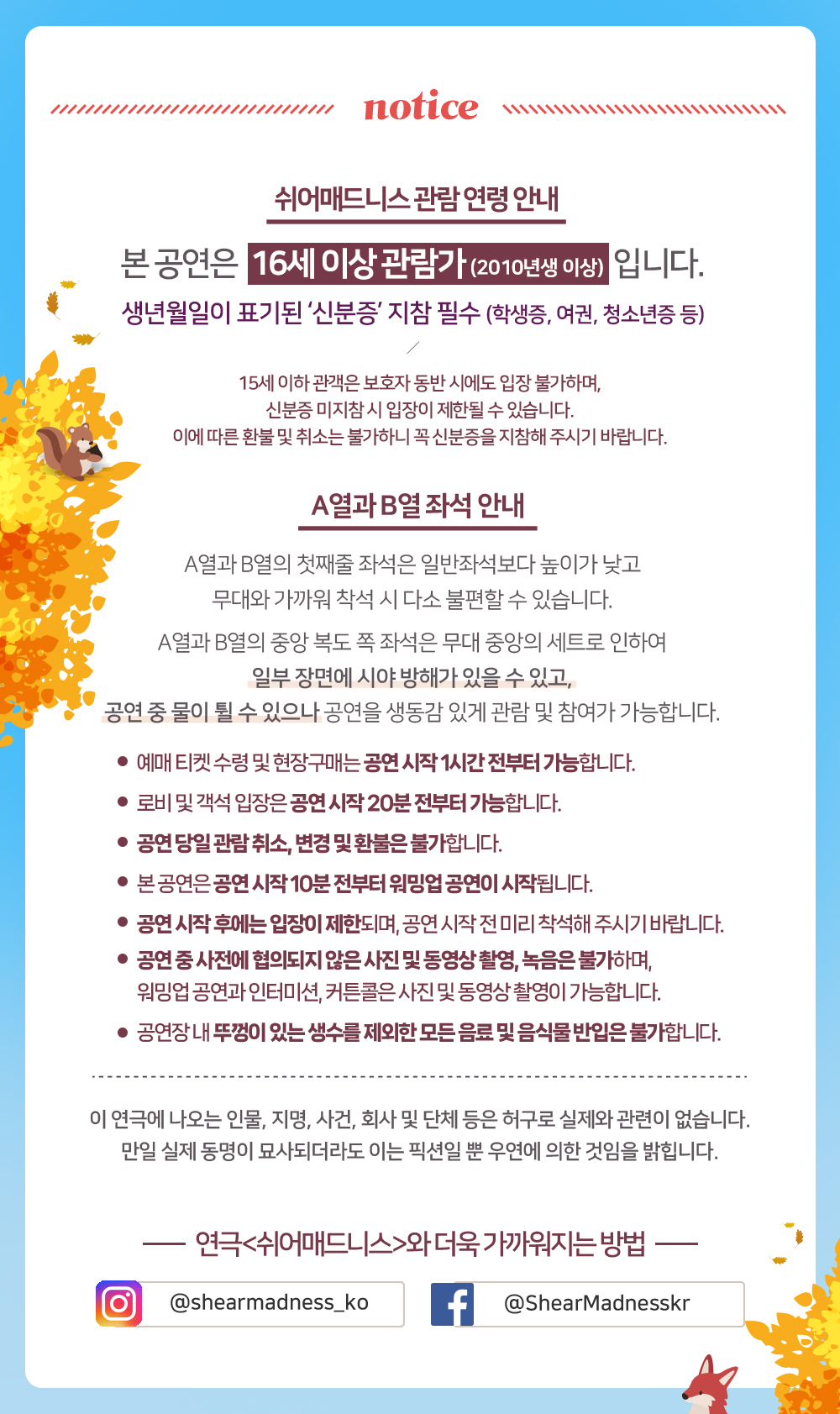 notice

쉬어매드니스 관람 연령 안내

본 공연은 16세 이상 관람가 (2010년생 이상) 입니다.

생년월일이 표기된 '신분증' 지참 필수 (학생증, 여권, 청소년증 등)

15세 이하 관객은 보호자 동반 시에도 입장 불가하며, 신분증 미지참 시 입장이 제한될 수 있습니다. 이에 따른 환불 및 취소는 불가하니 꼭 신분증을 지참해 주시기 바랍니다.

A열과 B열 좌석 안내

A열과 B열의 첫째줄 좌석은 일반좌석보다 높이가 낮고 무대와 가까워 착석 시 다소 불편할 수 있습니다.

A열과 B열의 중앙 복도 쪽 좌석은 무대 중앙의 세트로 인하여 일부 장면에 시야 방해가 있을 수 있고, 공연 중 물이 튈 수 있으나 공연을 생동감 있게 관람 및 참여가 가능합니다.

• 예매 티켓 수령 및 현장구매는 공연 시작 1시간 전부터 가능합니다.
• 로비 및 객석 입장은 공연 시작 20분 전부터 가능합니다.
• 공연 당일 관람 취소, 변경 및 환불은 불가합니다.
• 본 공연은 공연 시작 10분 전부터 워밍업 공연이 시작됩니다.
• 공연 시작 후에는 입장이 제한되며, 공연 시작 전 미리 착석해 주시기 바랍니다.
• 공연 중 사전에 협의되지 않은 사진 및 동영상 촬영, 녹음은 불가하며, 워밍업 공연과 인터미션, 커튼콜은 사진 및 동영상 촬영이 가능합니다.
• 공연장 내 뚜껑이 있는 생수를 제외한 모든 음료 및 음식물 반입은 불가합니다.

이 연극에 나오는 인물, 지명, 사건, 회사 및 단체 등은 허구로 실제와 관련이 없습니다. 만일 실제 동명이 묘사되더라도 이는 픽션일 뿐 우연에 의한 것임을 밝힙니다.

연극<쉬어매드니스>와 더욱 가까워지는 방법

@shearmadness_ko

@ShearMadnesskr